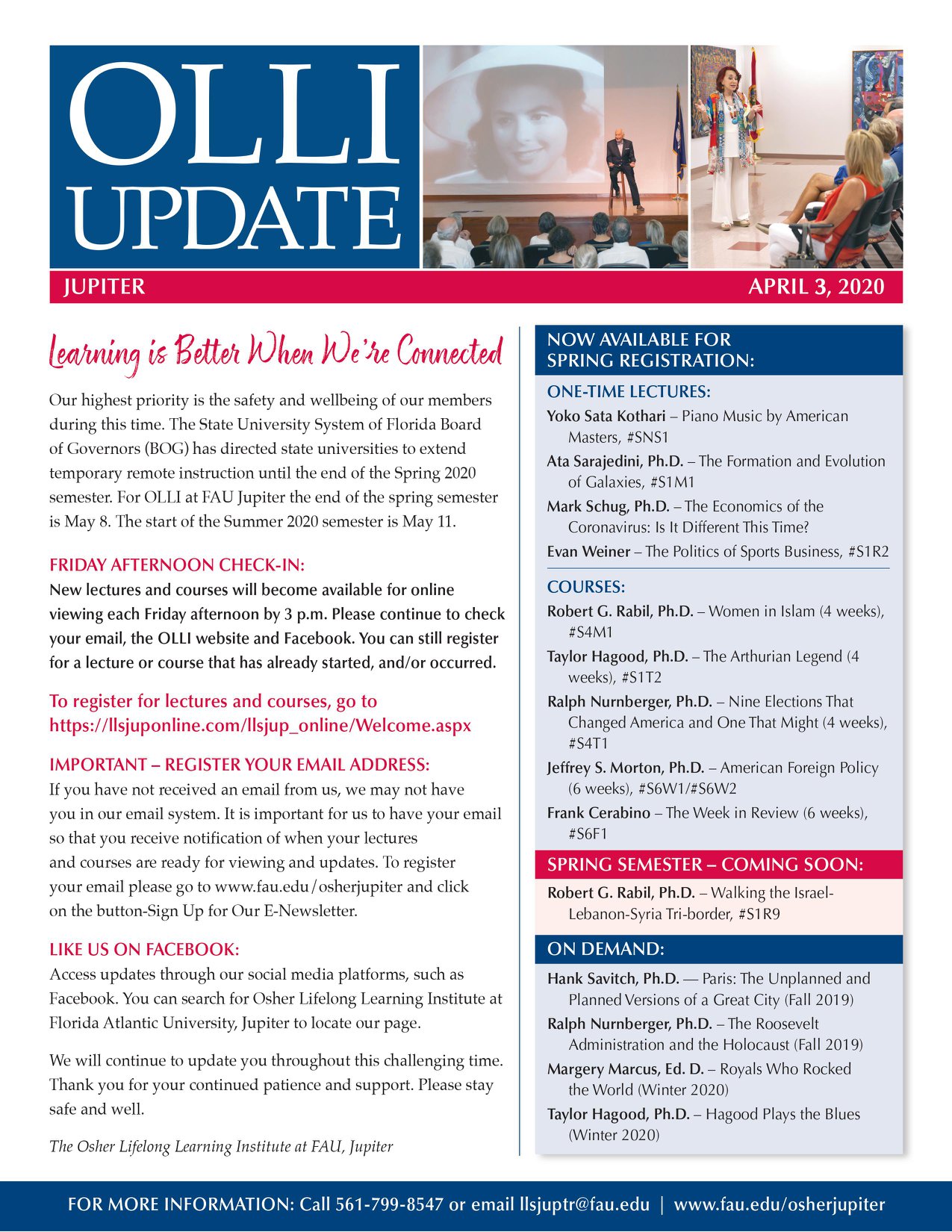 OLLI UPDATE

JUPITER

APRIL 3, 2020

Learning is Better When We're Connected

Our highest priority is the safety and wellbeing of our members during this time. The State University System of Florida Board of Governors (BOG) has directed state universities to extend temporary remote instruction until the end of the Spring 2020 semester. For OLLI at FAU Jupiter the end of the spring semester is May 8. The start of the Summer 2020 semester is May 11.

FRIDAY AFTERNOON CHECK-IN:
New lectures and courses will become available for online viewing each Friday afternoon by 3 p.m. Please continue to check your email, the OLLI website and Facebook. You can still register for a lecture or course that has already started, and/or occurred.

To register for lectures and courses, go to https://llsjuponline.com/llsjup_online/Welcome.aspx

IMPORTANT – REGISTER YOUR EMAIL ADDRESS:
If you have not received an email from us, we may not have you in our email system. It is important for us to have your email so that you receive notification of when your lectures and courses are ready for viewing and updates. To register your email please go to www.fau.edu/osherjupiter and click on the button-Sign Up for Our E-Newsletter.

LIKE US ON FACEBOOK:
Access updates through our social media platforms, such as Facebook. You can search for Osher Lifelong Learning Institute at Florida Atlantic University, Jupiter to locate our page.

We will continue to update you throughout this challenging time. Thank you for your continued patience and support. Please stay safe and well.

The Osher Lifelong Learning Institute at FAU, Jupiter

NOW AVAILABLE FOR SPRING REGISTRATION:

ONE-TIME LECTURES:
Yoko Sata Kothari – Piano Music by American Masters, #SNS1
Ata Sarajedini, Ph.D. – The Formation and Evolution of Galaxies, #S1M1
Mark Schug, Ph.D. – The Economics of the Coronavirus: Is It Different This Time?
Evan Weiner – The Politics of Sports Business, #S1R2

COURSES:
Robert G. Rabil, Ph.D. – Women in Islam (4 weeks), #S4M1
Taylor Hagood, Ph.D. – The Arthurian Legend (4 weeks), #S1T2
Ralph Nurnberger, Ph.D. – Nine Elections That Changed America and One That Might (4 weeks), #S4T1
Jeffrey S. Morton, Ph.D. – American Foreign Policy (6 weeks), #S6W1/#S6W2
Frank Cerabino – The Week in Review (6 weeks), #S6F1

SPRING SEMESTER – COMING SOON:
Robert G. Rabil, Ph.D. – Walking the Israel-Lebanon-Syria Tri-border, #S1R9

ON DEMAND:
Hank Savitch, Ph.D. — Paris: The Unplanned and Planned Versions of a Great City (Fall 2019)
Ralph Nurnberger, Ph.D. – The Roosevelt Administration and the Holocaust (Fall 2019)
Margery Marcus, Ed. D. – Royals Who Rocked the World (Winter 2020)
Taylor Hagood, Ph.D. – Hagood Plays the Blues (Winter 2020)

FOR MORE INFORMATION: Call 561-799-8547 or email llsjuptr@fau.edu | www.fau.edu/osherjupiter